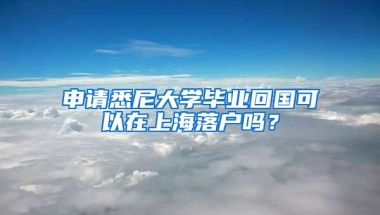 申请悉尼大学毕业回国可以在上海落户吗？